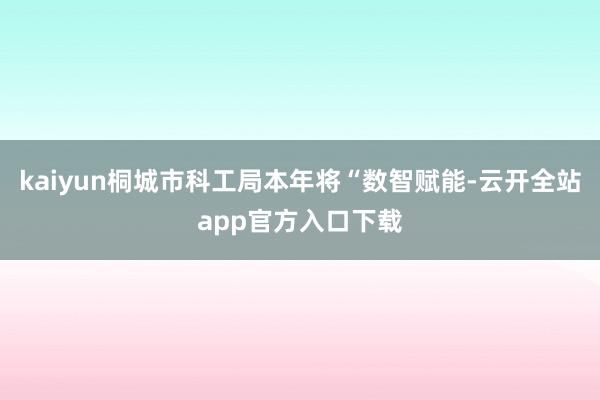 kaiyun桐城市科工局本年将“数智赋能-云开全站app官方入口下载